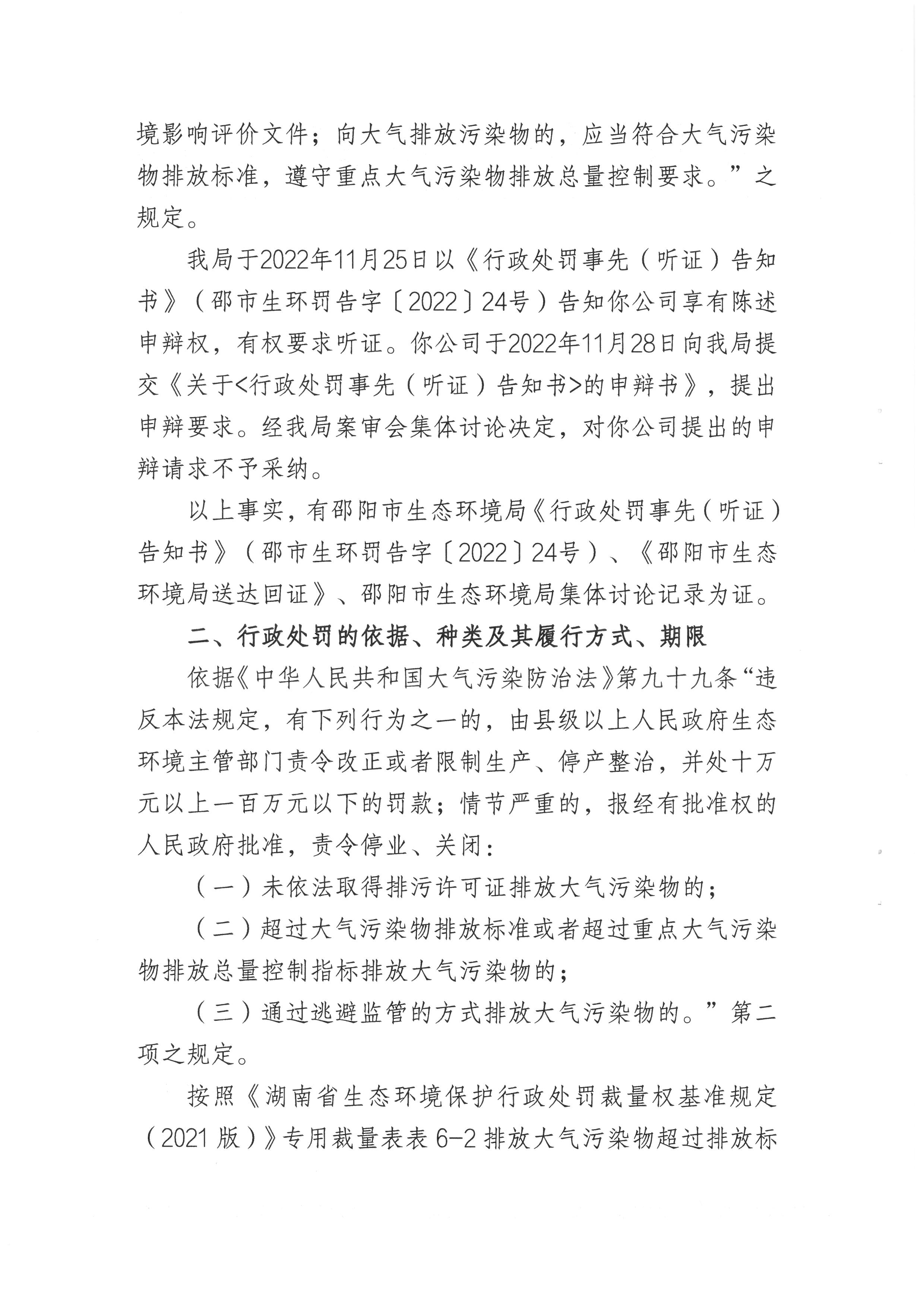 境影响评价文件；向大气排放污染物的，应当符合大气污染物排放标准，遵守重点大气污染物排放总量控制要求。”之规定。

我局于2022年11月25日以《行政处罚事先（听证）告知书》（邵市生环罚告字〔2022〕24号）告知你公司享有陈述申辩权，有权要求听证。你公司于2022年11月28日向我局提交《关于<行政处罚事先（听证）告知书>的申辩书》，提出申辩要求。经我局案审会集体讨论决定，对你公司提出的申辩请求不予采纳。

以上事实，有邵阳市生态环境局《行政处罚事先（听证）告知书》（邵市生环罚告字〔2022〕24号）、《邵阳市生态环境局送达回证》、邵阳市生态环境局集体讨论记录为证。

二、行政处罚的依据、种类及其履行方式、期限

依据《中华人民共和国大气污染防治法》第九十九条“违反本法规定，有下列行为之一的，由县级以上人民政府生态环境主管部门责令改正或者限制生产、停产整治，并处十万元以上一百万元以下的罚款；情节严重的，报经有批准权的人民政府批准，责令停业、关闭：

（一）未依法取得排污许可证排放大气污染物的；

（二）超过大气污染物排放标准或者超过重点大气污染物排放总量控制指标排放大气污染物的；

（三）通过逃避监管的方式排放大气污染物的。”第二项之规定。

按照《湖南省生态环境保护行政处罚裁量权基准规定（2021版）》专用裁量表表6-2排放大气污染物超过排放标